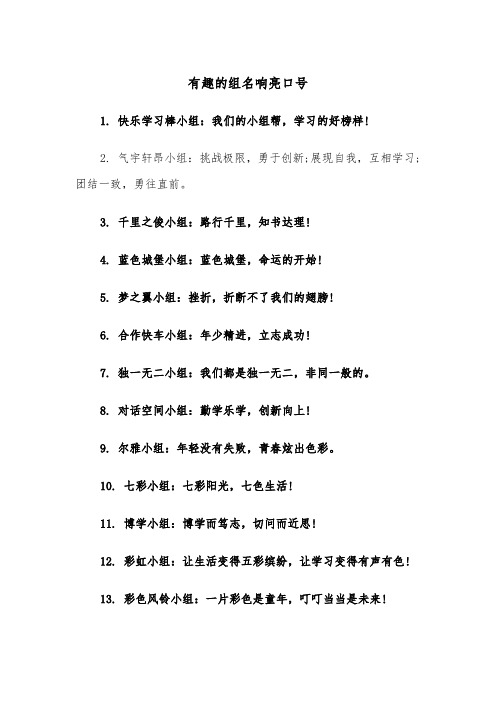 有趣的组名响亮口号

1. 快乐学习棒小组：我们的小组帮，学习的好榜样!

2. 气宇轩昂小组：挑战极限，勇于创新;展现自我，互相学习;团结一致，勇往直前。

3. 千里之俊小组：路行千里，知书达理!

4. 蓝色城堡小组：蓝色城堡，命运的开始!

5. 梦之翼小组：挫折，折断不了我们的翅膀!

6. 合作快车小组：年少精进，立志成功!

7. 独一无二小组：我们都是独一无二，非同一般的。

8. 对话空间小组：勤学乐学，创新向上!

9. 尔雅小组：年轻没有失败，青春炫出色彩。

10. 七彩小组：七彩阳光，七色生活!

11. 博学小组：博学而笃志，切问而近思!

12. 彩虹小组：让生活变得五彩缤纷，让学习变得有声有色!

13. 彩色风铃小组：一片彩色是童年，叮叮当当是未来!